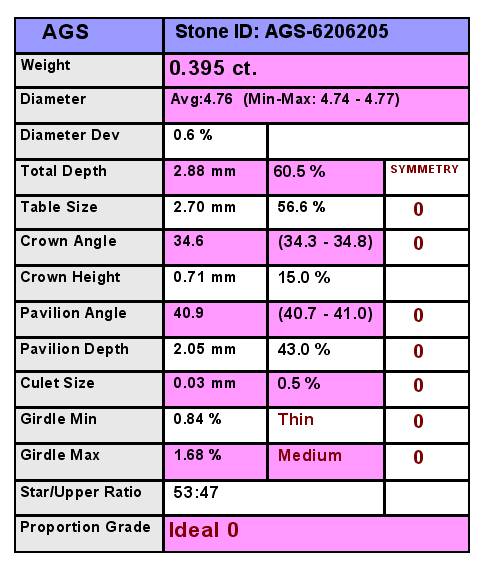 | AGS | Stone ID: AGS-6206205 | | |
|---|---|---|---|
| Weight | 0.395 ct. | | |
| Diameter | Avg:4.76 (Min-Max: 4.74 - 4.77) | | |
| Diameter Dev | 0.6 % | | |
| Total Depth | 2.88 mm | 60.5 % | SYMMETRY |
| Table Size | 2.70 mm | 56.6 % | 0 |
| Crown Angle | 34.6 | (34.3 - 34.8) | 0 |
| Crown Height | 0.71 mm | 15.0 % | |
| Pavilion Angle | 40.9 | (40.7 - 41.0) | 0 |
| Pavilion Depth | 2.05 mm | 43.0 % | 0 |
| Culet Size | 0.03 mm | 0.5 % | 0 |
| Girdle Min | 0.84 % | Thin | 0 |
| Girdle Max | 1.68 % | Medium | 0 |
| Star/Upper Ratio | 53:47 | | |
| Proportion Grade | Ideal 0 | | |